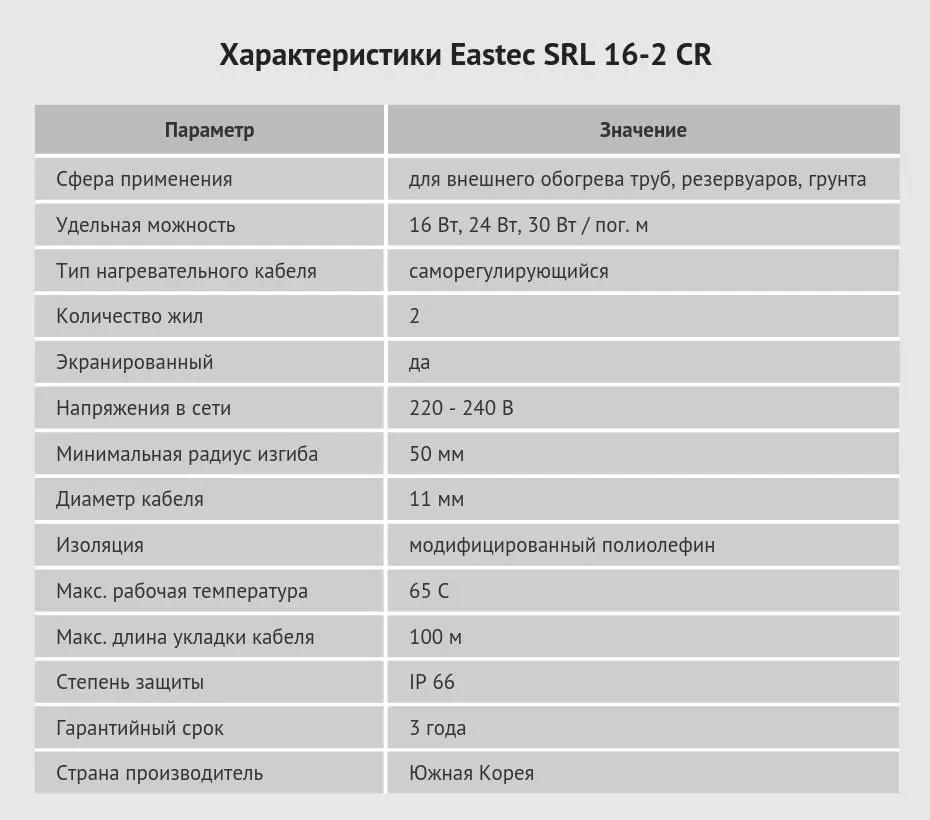 Характеристики Eastec SRL 16-2 CR

| Параметр | Значение |
|---|---|
| Сфера применения | для внешнего обогрева труб, резервуаров, грунта |
| Удельная можность | 16 Вт, 24 Вт, 30 Вт / пог. м |
| Тип нагревательного кабеля | саморегулирующийся |
| Количество жил | 2 |
| Экранированный | да |
| Напряжения в сети | 220 - 240 В |
| Минимальная радиус изгиба | 50 мм |
| Диаметр кабеля | 11 мм |
| Изоляция | модифицированный полиолефин |
| Макс. рабочая температура | 65 С |
| Макс. длина укладки кабеля | 100 м |
| Степень защиты | IP 66 |
| Гарантийный срок | 3 года |
| Страна производитель | Южная Корея |